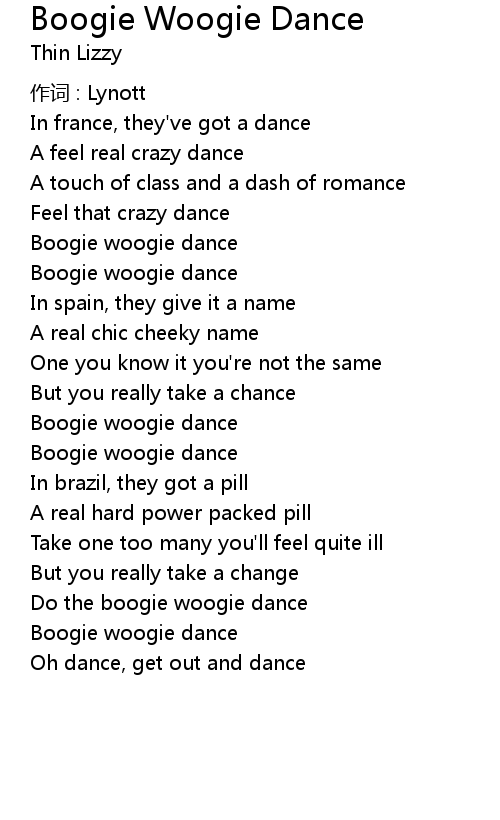 Boogie Woogie Dance
Thin Lizzy

作词 : Lynott
In france, they've got a dance
A feel real crazy dance
A touch of class and a dash of romance
Feel that crazy dance
Boogie woogie dance
Boogie woogie dance
In spain, they give it a name
A real chic cheeky name
One you know it you're not the same
But you really take a chance
Boogie woogie dance
Boogie woogie dance
In brazil, they got a pill
A real hard power packed pill
Take one too many you'll feel quite ill
But you really take a change
Do the boogie woogie dance
Boogie woogie dance
Oh dance, get out and dance